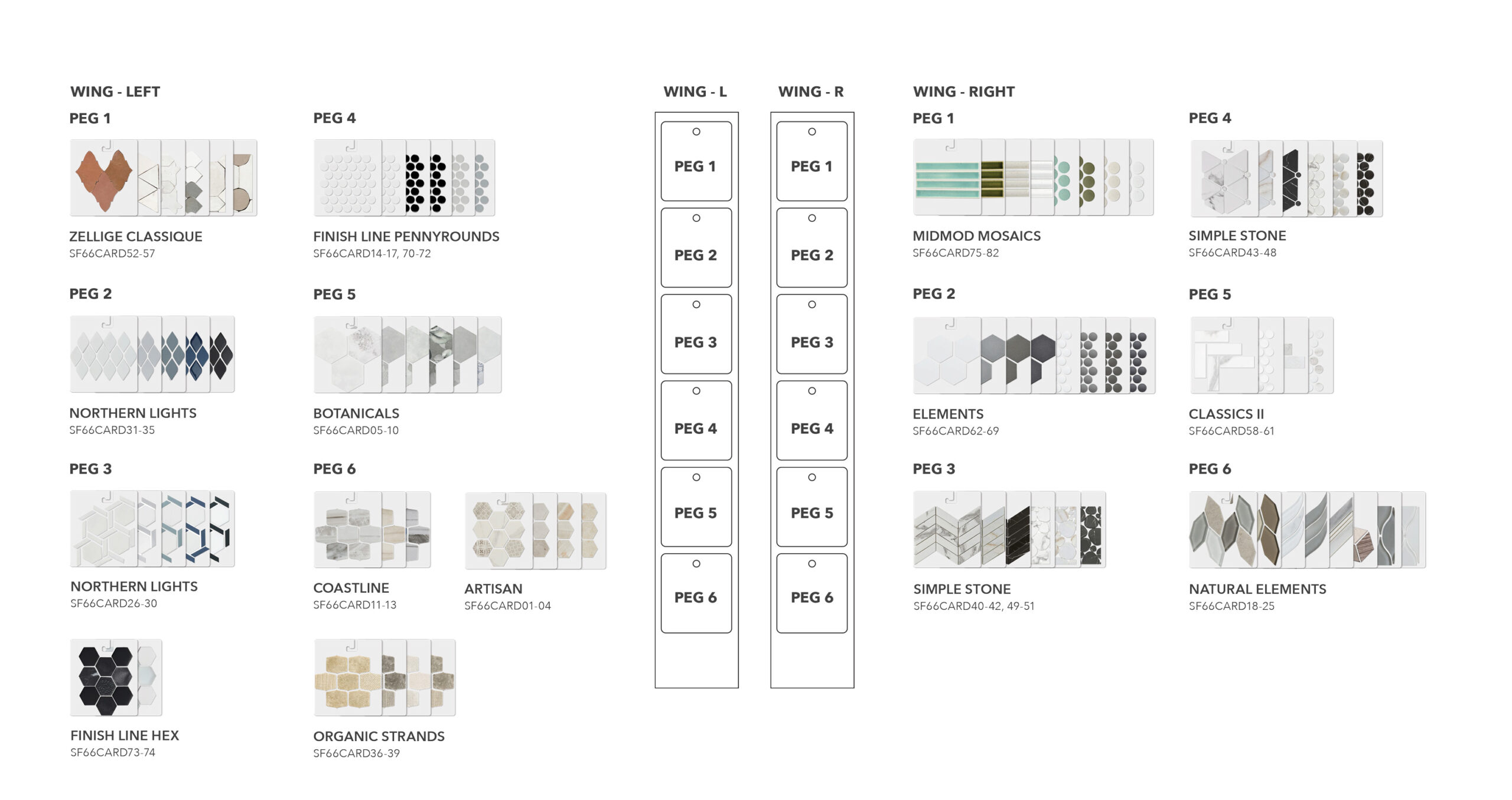 WING - LEFT

PEG 1

ZELLIGE CLASSIQUE
SF66CARD52-57

PEG 2

NORTHERN LIGHTS
SF66CARD31-35

PEG 3

NORTHERN LIGHTS
SF66CARD26-30

FINISH LINE HEX
SF66CARD73-74

PEG 4

FINISH LINE PENNYROUNDS
SF66CARD14-17, 70-72

PEG 5

BOTANICALS
SF66CARD05-10

PEG 6

COASTLINE
SF66CARD11-13

ARTISAN
SF66CARD01-04

ORGANIC STRANDS
SF66CARD36-39

WING - L

PEG 1

PEG 2

PEG 3

PEG 4

PEG 5

PEG 6

WING - R

PEG 1

PEG 2

PEG 3

PEG 4

PEG 5

PEG 6

WING - RIGHT

PEG 1

MIDMOD MOSAICS
SF66CARD75-82

PEG 2

ELEMENTS
SF66CARD62-69

PEG 3

SIMPLE STONE
SF66CARD40-42, 49-51

PEG 4

SIMPLE STONE
SF66CARD43-48

PEG 5

CLASSICS II
SF66CARD58-61

PEG 6

NATURAL ELEMENTS
SF66CARD18-25